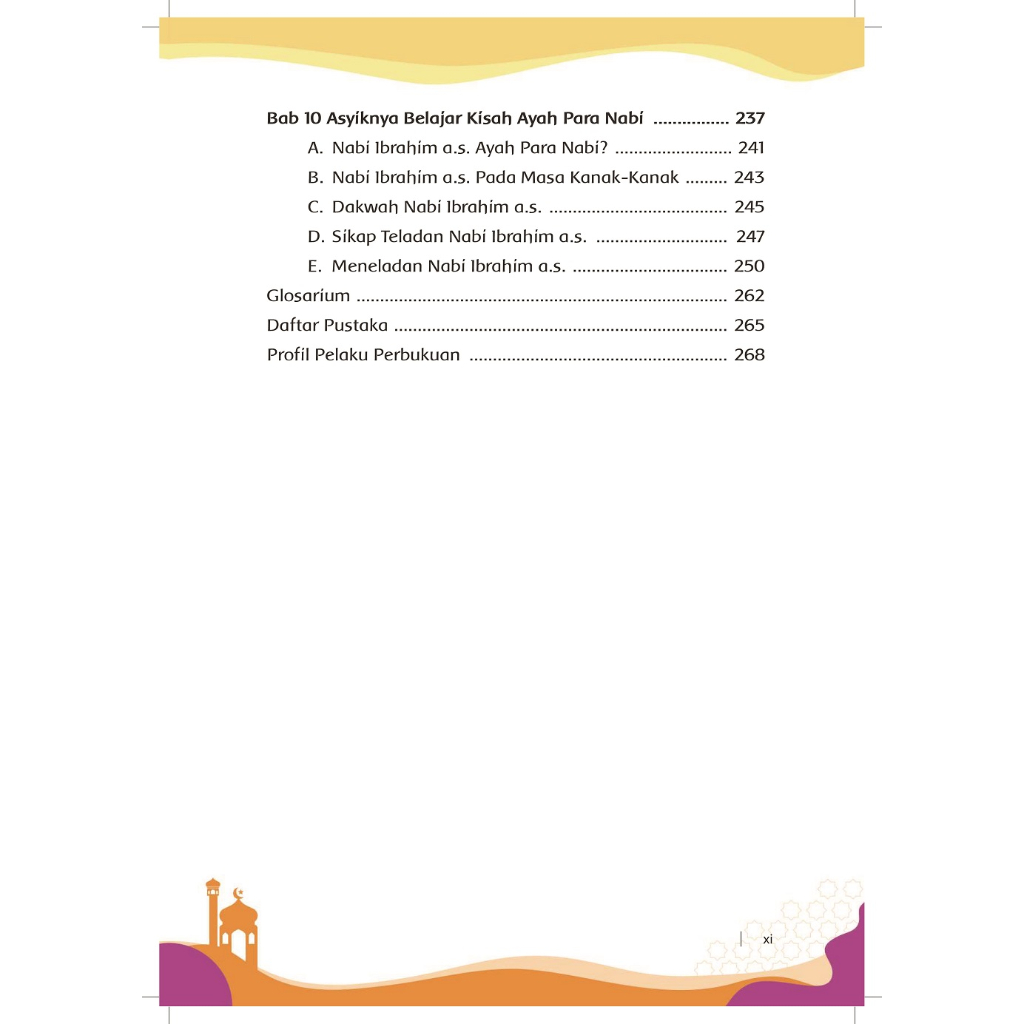 Bab 10 Asyiknya Belajar Kisah Ayah Para Nabi 237

A. Nabi Ibrahim a.s. Ayah Para Nabi? 241

B. Nabi Ibrahim a.s. Pada Masa Kanak-Kanak 243

C. Dakwah Nabi Ibrahim a.s. 245

D. Sikap Teladan Nabi Ibrahim a.s. 247

E. Meneladan Nabi Ibrahim a.s. 250

Glosarium 262

Daftar Pustaka 265

Profil Pelaku Perbukuan 268

xi